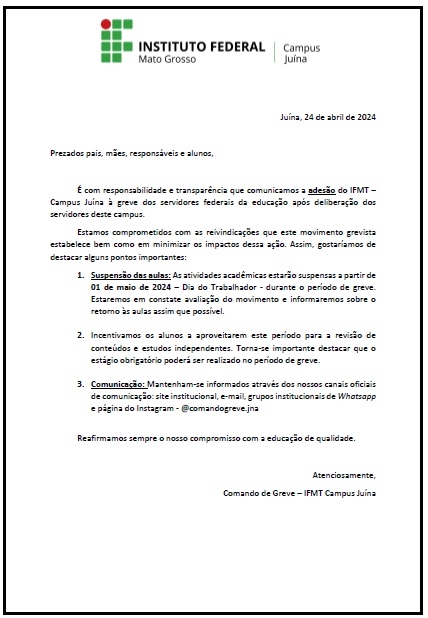 INSTITUTO FEDERAL
Mato Grosso
Campus
Juína

Juína, 24 de abril de 2024

Prezados pais, mães, responsáveis e alunos,

É com responsabilidade e transparência que comunicamos a adesão do IFMT – Campus Juína à greve dos servidores federais da educação após deliberação dos servidores deste campus.

Estamos comprometidos com as reivindicações que este movimento grevista estabelece bem como em minimizar os impactos dessa ação. Assim, gostaríamos de destacar alguns pontos importantes:

1. Suspensão das aulas: As atividades acadêmicas estarão suspensas a partir de 01 de maio de 2024 – Dia do Trabalhador - durante o período de greve. Estaremos em constate avaliação do movimento e informaremos sobre o retorno às aulas assim que possível.

2. Incentivamos os alunos a aproveitarem este período para a revisão de conteúdos e estudos independentes. Torna-se importante destacar que o estágio obrigatório poderá ser realizado no período de greve.

3. Comunicação: Mantenham-se informados através dos nossos canais oficiais de comunicação: site institucional, e-mail, grupos institucionais de Whatsapp e página do Instagram - @comandogreve.jna

Reafirmamos sempre o nosso compromisso com a educação de qualidade.

Atenciosamente,

Comando de Greve – IFMT Campus Juína